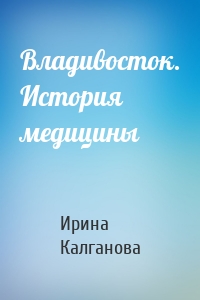 Владивосток. История медицины

Ирина Калганова